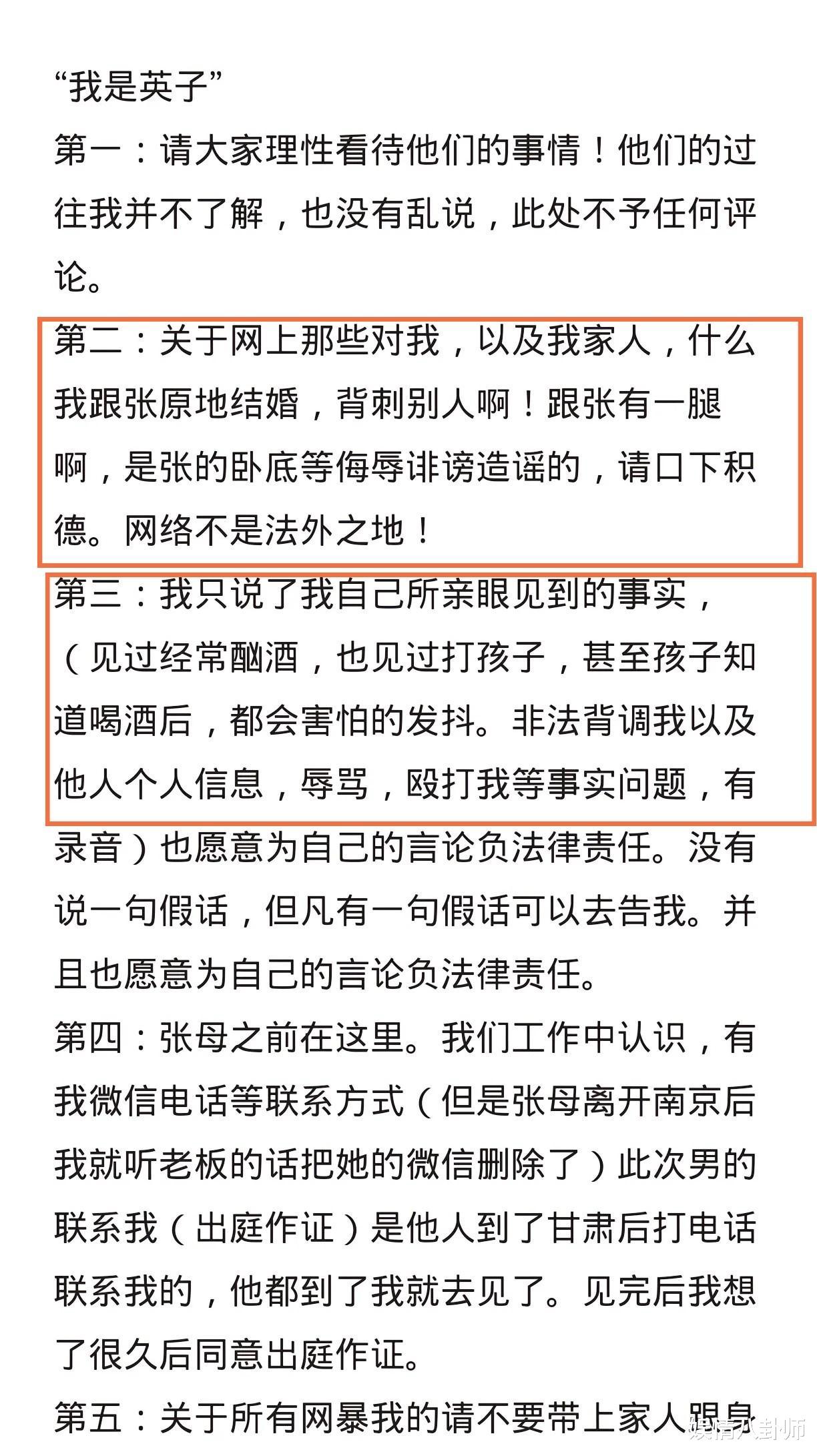 “我是英子”

第一：请大家理性看待他们的事情！他们的过往我并不了解，也没有乱说，此处不予任何评论。

第二：关于网上那些对我，以及我家人，什么我跟张原地结婚，背刺别人啊！跟张有一腿啊，是张的卧底等侮辱诽谤造谣的，请口下积德。网络不是法外之地！

第三：我只说了我自己所亲眼见到的事实，（见过经常酗酒，也见过打孩子，甚至孩子知道喝酒后，都会害怕的发抖。非法背调我以及他人个人信息，辱骂，殴打我等事实问题，有录音）也愿意为自己的言论负法律责任。没有说一句假话，但凡有一句假话可以去告我。并且也愿意为自己的言论负法律责任。

第四：张母之前在这里。我们工作中认识，有我微信电话等联系方式（但是张母离开南京后我就听老板的话把她的微信删除了）此次男的联系我（出庭作证）是他人到了甘肃后打电话联系我的，他都到了我就去见了。见完后我想了很久后同意出庭作证。

第五：关于所有网暴我的请不要带上家人跟身

娱情八卦师